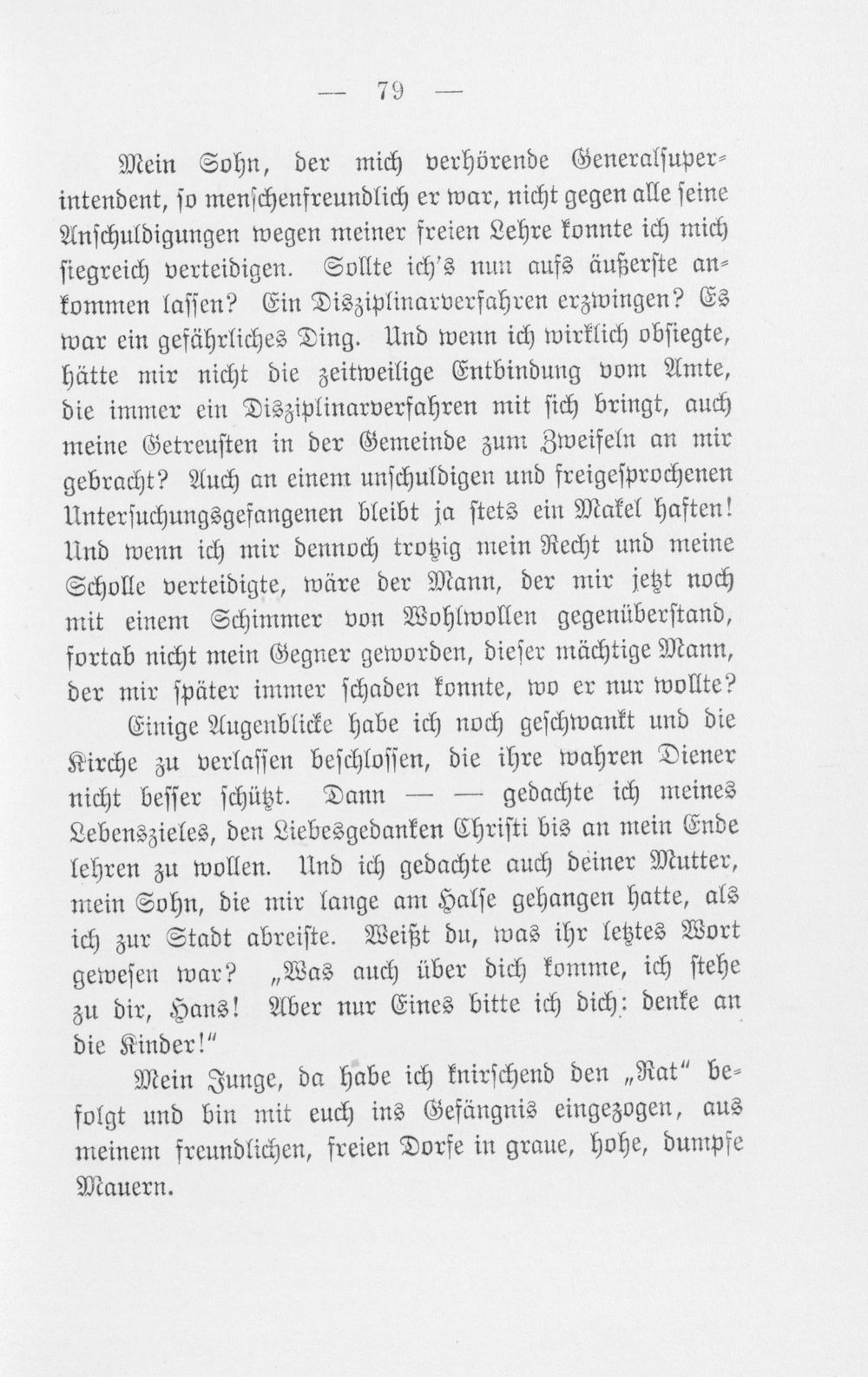 — 79 —

Mein Sohn, der mich verhörende Generalsuperintendent, so menschenfreundlich er war, nicht gegen alle seine Anschuldigungen wegen meiner freien Lehre konnte ich mich siegreich verteidigen. Sollte ich's nun aufs äußerste ankommen lassen? Ein Disziplinarverfahren erzwingen? Es war ein gefährliches Ding. Und wenn ich wirklich obsiegte, hätte mir nicht die zeitweilige Entbindung vom Amte, die immer ein Disziplinarverfahren mit sich bringt, auch meine Getreusten in der Gemeinde zum Zweifeln an mir gebracht? Auch an einem unschuldigen und freigesprochenen Untersuchungsgefangenen bleibt ja stets ein Makel haften! Und wenn ich mir dennoch trotzig mein Recht und meine Scholle verteidigte, wäre der Mann, der mir jetzt noch mit einem Schimmer von Wohlwollen gegenüberstand, fortab nicht mein Gegner geworden, dieser mächtige Mann, der mir später immer schaden konnte, wo er nur wollte?

Einige Augenblicke habe ich noch geschwankt und die Kirche zu verlassen beschlossen, die ihre wahren Diener nicht besser schützt. Dann — — gedachte ich meines Lebenszieles, den Liebesgedanken Christi bis an mein Ende lehren zu wollen. Und ich gedachte auch deiner Mutter, mein Sohn, die mir lange am Halse gehangen hatte, als ich zur Stadt abreiste. Weißt du, was ihr letztes Wort gewesen war? „Was auch über dich komme, ich stehe zu dir, Hans! Aber nur Eines bitte ich dich: denke an die Kinder!"

Mein Junge, da habe ich knirschend den „Rat" befolgt und bin mit euch ins Gefängnis eingezogen, aus meinem freundlichen, freien Dorfe in graue, hohe, dumpfe Mauern.